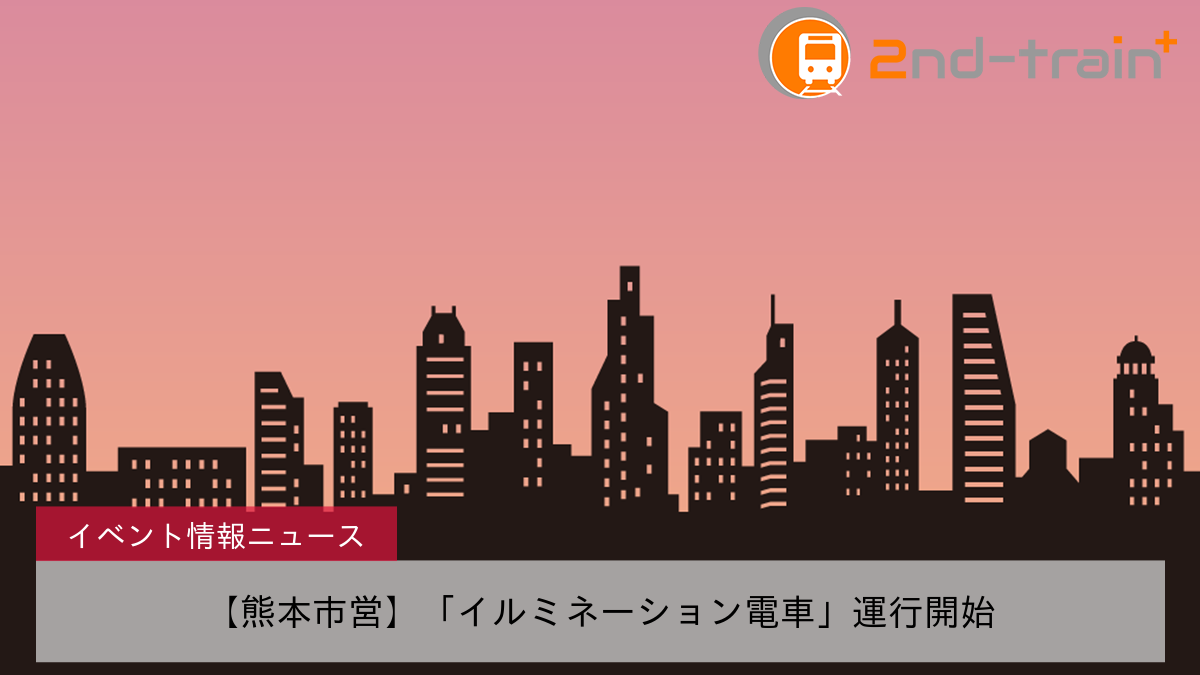 2nd-train+

イベント情報ニュース

【熊本市営】「イルミネーション電車」運行開始